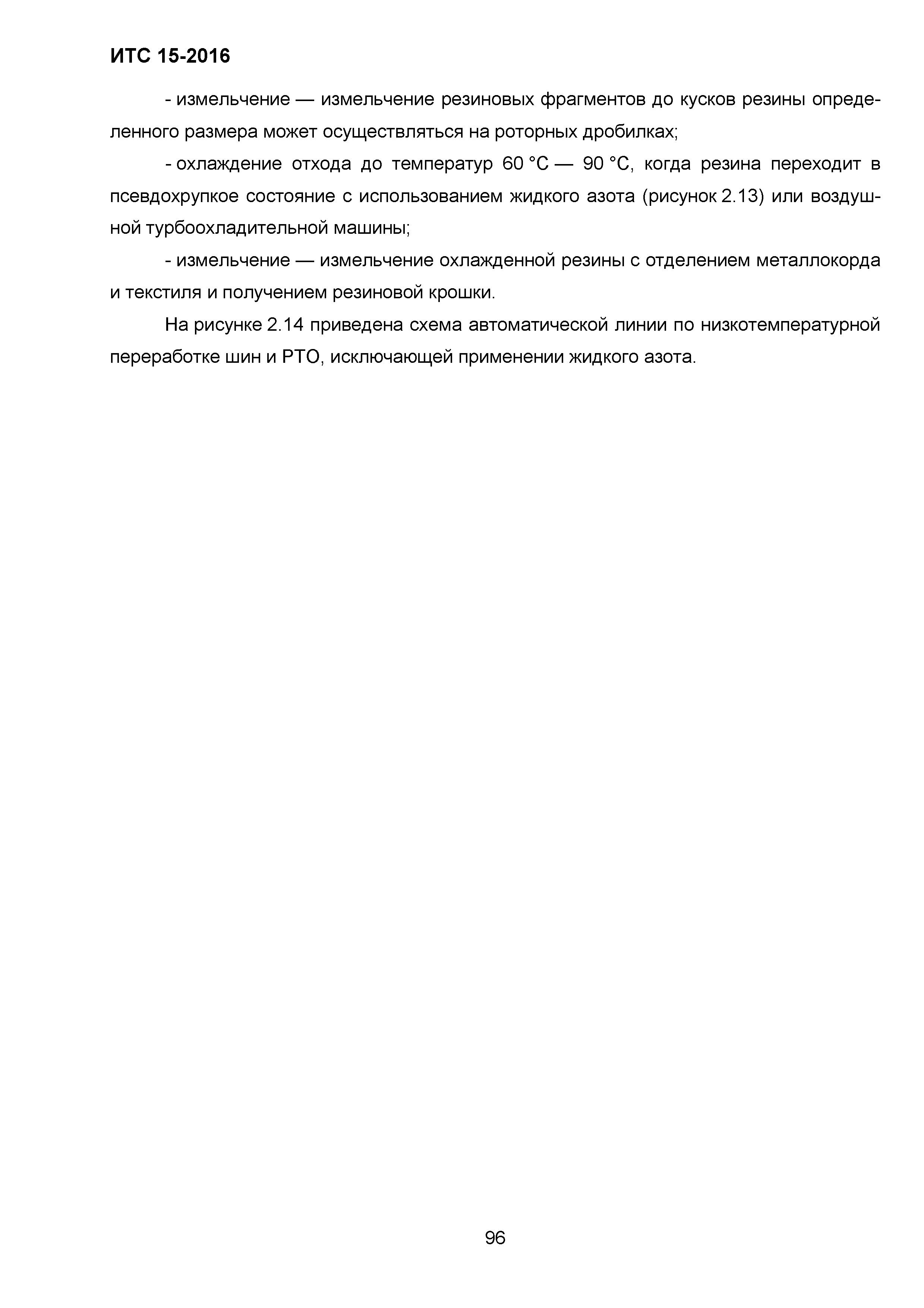 ИТС 15-2016

- измельчение — измельчение резиновых фрагментов до кусков резины определенного размера может осуществляться на роторных дробилках;

- охлаждение отхода до температур 60 °С — 90 °С, когда резина переходит в псевдохрупкое состояние с использованием жидкого азота (рисунок 2.13) или воздушной турбоохладительной машины;

- измельчение — измельчение охлажденной резины с отделением металлокорда и текстиля и получением резиновой крошки.

На рисунке 2.14 приведена схема автоматической линии по низкотемпературной переработке шин и РТО, исключающей применении жидкого азота.

96